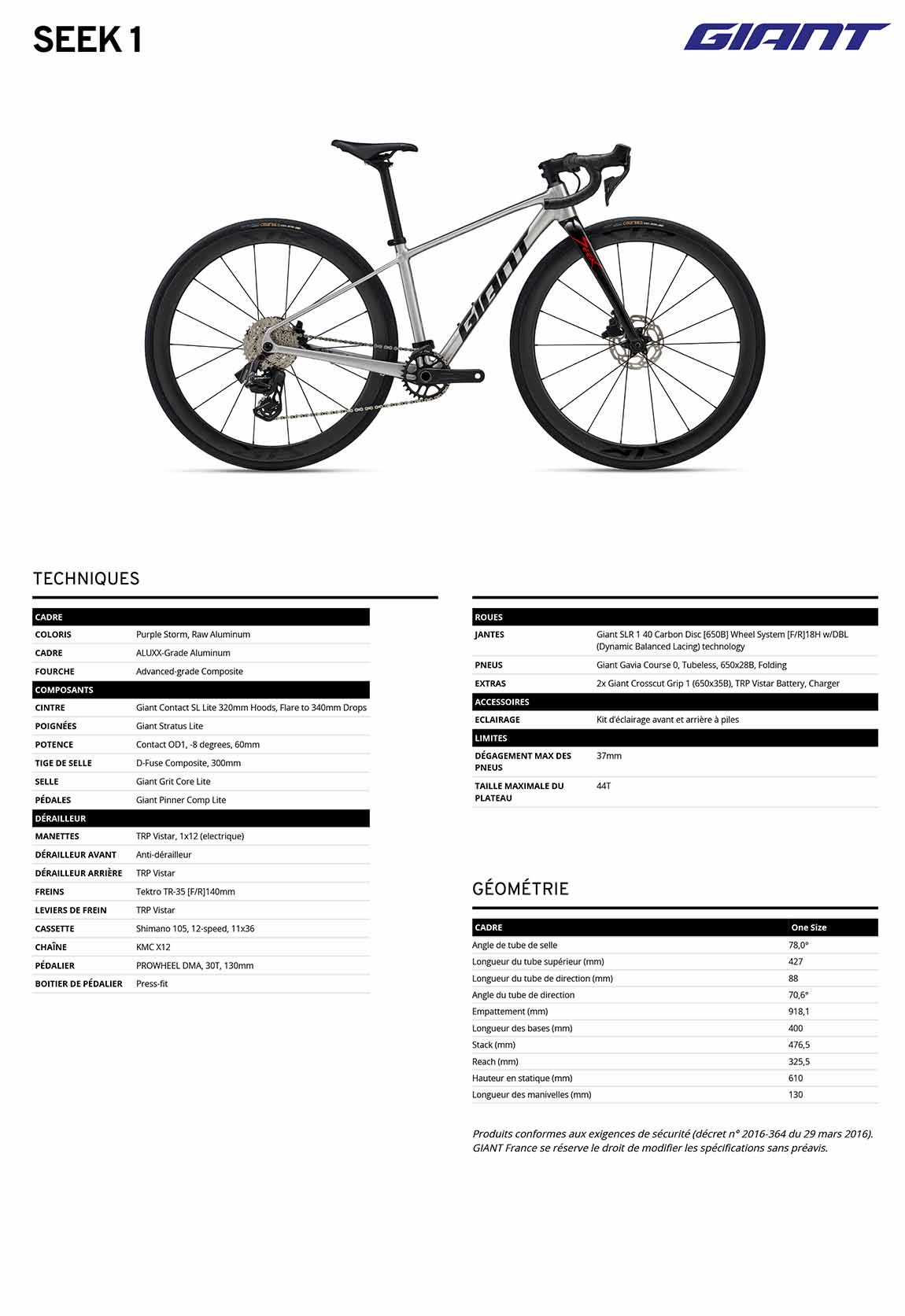 SEEK 1

GIANT

TECHNIQUES

CADRE

COLORIS Purple Storm, Raw Aluminum

CADRE ALUXX-Grade Aluminum

FOURCHE Advanced-grade Composite

COMPOSANTS

CINTRE Giant Contact SL Lite 320mm Hoods, Flare to 340mm Drops

POIGNÉES Giant Stratus Lite

POTENCE Contact OD1, -8 degrees, 60mm

TIGE DE SELLE D-Fuse Composite, 300mm

SELLE Giant Grit Core Lite

PÉDALES Giant Pinner Comp Lite

DÉRAILLEUR

MANETTES TRP Vistar, 1x12 (electrique)

DÉRAILLEUR AVANT Anti-dérailleur

DÉRAILLEUR ARRIÈRE TRP Vistar

FREINS Tektro TR-35 [F/R]140mm

LEVIERS DE FREIN TRP Vistar

CASSETTE Shimano 105, 12-speed, 11x36

CHAÎNE KMC X12

PÉDALIER PROWHEEL DMA, 30T, 130mm

BOITIER DE PÉDALIER Press-fit

ROUES

JANTES Giant SLR 1 40 Carbon Disc [650B] Wheel System [F/R]18H w/DBL (Dynamic Balanced Lacing) technology

PNEUS Giant Gavia Course 0, Tubeless, 650x28B, Folding

EXTRAS 2x Giant Crosscut Grip 1 (650x35B), TRP Vistar Battery, Charger

ACCESSOIRES

ECLAIRAGE Kit d'éclairage avant et arrière à piles

LIMITES

DÉGAGEMENT MAX DES PNEUS 37mm

TAILLE MAXIMALE DU PLATEAU 44T

GÉOMÉTRIE

| CADRE | One Size |
|---|---|
| Angle de tube de selle | 78,0° |
| Longueur du tube supérieur (mm) | 427 |
| Longueur du tube de direction (mm) | 88 |
| Angle du tube de direction | 70,6° |
| Empattement (mm) | 918,1 |
| Longueur des bases (mm) | 400 |
| Stack (mm) | 476,5 |
| Reach (mm) | 325,5 |
| Hauteur en statique (mm) | 610 |
| Longueur des manivelles (mm) | 130 |

Produits conformes aux exigences de sécurité (décret n° 2016-364 du 29 mars 2016). GIANT France se réserve le droit de modifier les spécifications sans préavis.